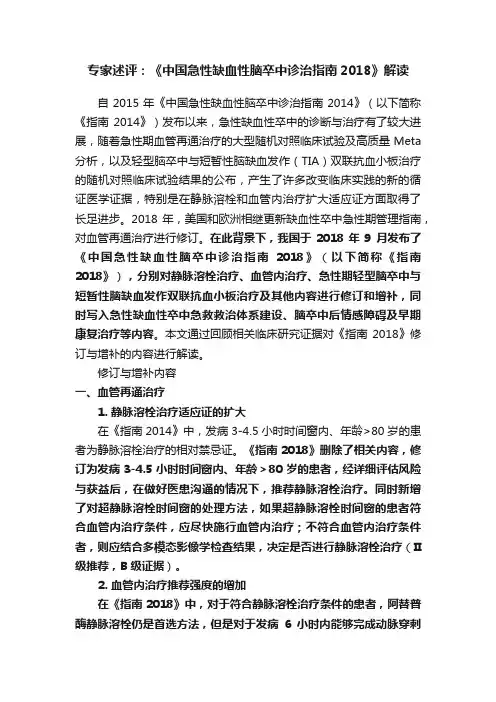 专家述评：《中国急性缺血性脑卒中诊治指南 2018》解读

自 2015 年《中国急性缺血性脑卒中诊治指南 2014》（以下简称《指南 2014》）发布以来，急性缺血性卒中的诊断与治疗有了较大进展，随着急性期血管再通治疗的大型随机对照临床试验及高质量 Meta 分析，以及轻型脑卒中与短暂性脑缺血发作（TIA）双联抗血小板治疗的随机对照临床试验结果的公布，产生了许多改变临床实践的新的循证医学证据，特别是在静脉溶栓和血管内治疗扩大适应证方面取得了长足进步。2018 年，美国和欧洲相继更新缺血性卒中急性期管理指南，对血管再通治疗进行修订。在此背景下，我国于 2018 年 9 月发布了《中国急性缺血性脑卒中诊治指南 2018》（以下简称《指南 2018》），分别对静脉溶栓治疗、血管内治疗、急性期轻型脑卒中与短暂性脑缺血发作双联抗血小板治疗及其他内容进行修订和增补，同时写入急性缺血性卒中急救救治体系建设、脑卒中后情感障碍及早期康复治疗等内容。本文通过回顾相关临床研究证据对《指南 2018》修订与增补的内容进行解读。

修订与增补内容

一、血管再通治疗

1. 静脉溶栓治疗适应证的扩大

在《指南 2014》中，发病 3-4.5 小时时间窗内、年龄>80 岁的患者为静脉溶栓治疗的相对禁忌证。《指南 2018》删除了相关内容，修订为发病 3-4.5 小时时间窗内、年龄＞80 岁的患者，经详细评估风险与获益后，在做好医患沟通的情况下，推荐静脉溶栓治疗。同时新增了对超静脉溶栓时间窗的处理方法，如果超静脉溶栓时间窗的患者符合血管内治疗条件，应尽快施行血管内治疗；不符合血管内治疗条件者，则应结合多模态影像学检查结果，决定是否进行静脉溶栓治疗（Ⅱ级推荐，B 级证据）。

2. 血管内治疗推荐强度的增加

在《指南 2018》中，对于符合静脉溶栓治疗条件的患者，阿替普酶静脉溶栓仍是首选方法，但是对于发病 6 小时内能够完成动脉穿刺